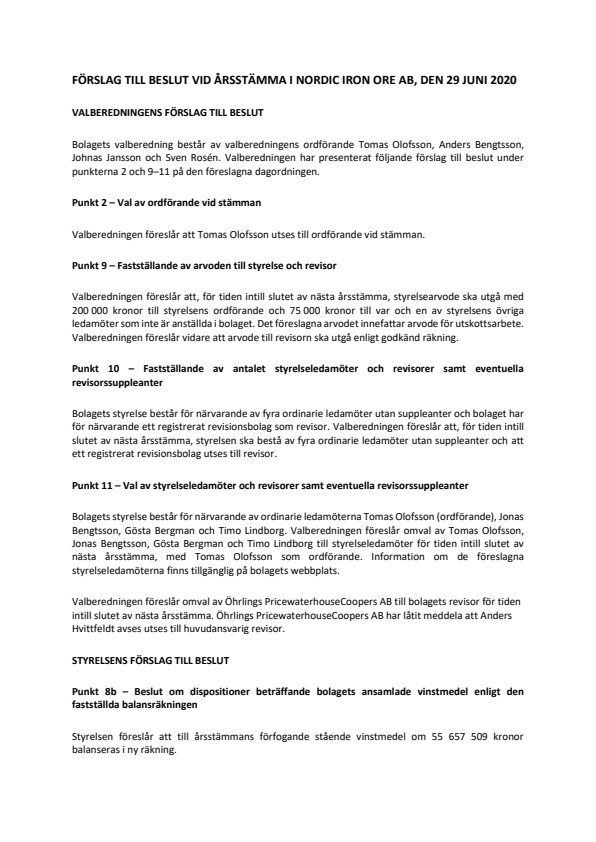 FÖRSLAG TILL BESLUT VID ÅRSSTÄMMA I NORDIC IRON ORE AB, DEN 29 JUNI 2020

VALBEREDNINGENS FÖRSLAG TILL BESLUT

Bolagets valberedning består av valberedningens ordförande Tomas Olofsson, Anders Bengtsson, Johnas Jansson och Sven Rosén. Valberedningen har presenterat följande förslag till beslut under punkterna 2 och 9–11 på den föreslagna dagordningen.

Punkt 2 – Val av ordförande vid stämman

Valberedningen föreslår att Tomas Olofsson utses till ordförande vid stämman.

Punkt 9 – Fastställande av arvoden till styrelse och revisor

Valberedningen föreslår att, för tiden intill slutet av nästa årsstämma, styrelsearvode ska utgå med 200 000 kronor till styrelsens ordförande och 75 000 kronor till var och en av styrelsens övriga ledamöter som inte är anställda i bolaget. Det föreslagna arvodet innefattar arvode för utskottsarbete. Valberedningen föreslår vidare att arvode till revisorn ska utgå enligt godkänd räkning.

Punkt 10 – Fastställande av antalet styrelseledamöter och revisorer samt eventuella revisorssuppleanter

Bolagets styrelse består för närvarande av fyra ordinarie ledamöter utan suppleanter och bolaget har för närvarande ett registrerat revisionsbolag som revisor. Valberedningen föreslår att, för tiden intill slutet av nästa årsstämma, styrelsen ska bestå av fyra ordinarie ledamöter utan suppleanter och att ett registrerat revisionsbolag utses till revisor.

Punkt 11 – Val av styrelseledamöter och revisorer samt eventuella revisorssuppleanter

Bolagets styrelse består för närvarande av ordinarie ledamöterna Tomas Olofsson (ordförande), Jonas Bengtsson, Gösta Bergman och Timo Lindborg. Valberedningen föreslår omval av Tomas Olofsson, Jonas Bengtsson, Gösta Bergman och Timo Lindborg till styrelseledamöter för tiden intill slutet av nästa årsstämma, med Tomas Olofsson som ordförande. Information om de föreslagna styrelseledamöterna finns tillgänglig på bolagets webbplats.

Valberedningen föreslår omval av Öhrlings PricewaterhouseCoopers AB till bolagets revisor för tiden intill slutet av nästa årsstämma. Öhrlings PricewaterhouseCoopers AB har låtit meddela att Anders Hvittfeldt avses utses till huvudansvarig revisor.

STYRELSENS FÖRSLAG TILL BESLUT

Punkt 8b – Beslut om dispositioner beträffande bolagets ansamlade vinstmedel enligt den fastställda balansräkningen

Styrelsen föreslår att till årsstämmans förfogande stående vinstmedel om 55 657 509 kronor balanseras i ny räkning.